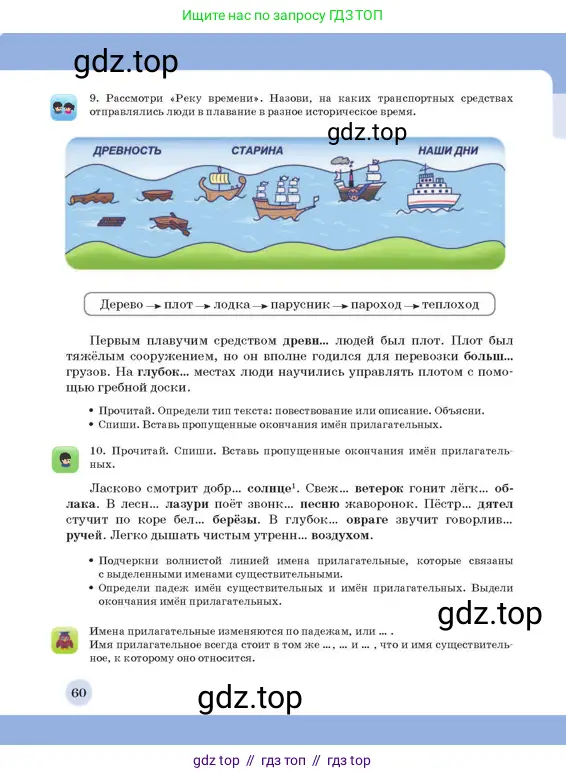 Ищите нас по запросу ГДЗ ТОП

gdz.top

9. Рассмотри «Реку времени». Назови, на каких транспортных средствах отправлялись люди в плавание в разное историческое время.

gdz.top

ДРЕВНОСТЬ СТАРИНА НАШИ ДНИ

Дерево → плот → лодка → парусник → пароход → теплоход

Первым плавучим средством древн... людей был плот. Плот был тяжёлым сооружением, но он вполне годился для перевозки больш... грузов. На глубок... местах люди научились управлять плотом с помощью гребной доски.

• Прочитай. Определи тип текста: повествование или описание. Объясни.
• Спиши. Вставь пропущенные окончания имён прилагательных.

10. Прочитай. Спиши. Вставь пропущенные окончания имён прилагательных.

Ласково смотрит добр... солнце$^1$. Свеж... ветерок гонит лёгк... облака. В лесн... лазури поёт звонк... песню жаворонок. Пёстр... дятел стучит по коре бел... берёзы. В глубок... овраге звучит говорлив... ручей. Легко дышать чистым утренн... воздухом.

• Подчеркни волнистой линией имена прилагательные, которые связаны с выделенными именами существительными.
• Определи падеж имён существительных и имён прилагательных. Выдели окончания имён прилагательных.

gdz.top

Имена прилагательные изменяются по падежам, или ... .
Имя прилагательное всегда стоит в том же ..., ... и ... , что и имя существительное, к которому оно относится.

60

gdz.top

gdz top // гдз топ // гдз top